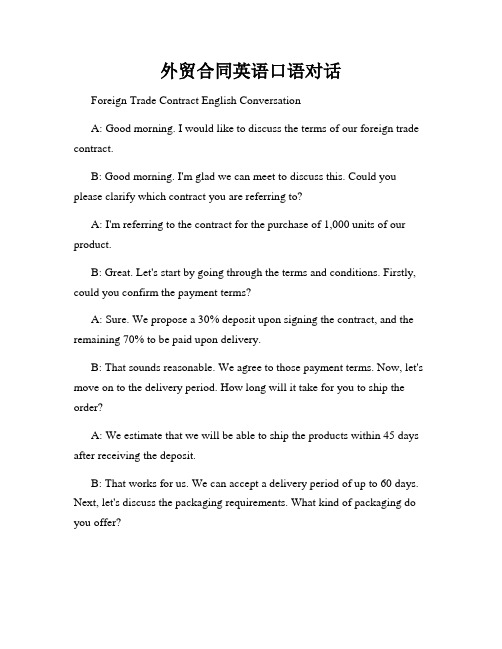 外贸合同英语口语对话

Foreign Trade Contract English Conversation

A: Good morning. I would like to discuss the terms of our foreign trade contract.

B: Good morning. I'm glad we can meet to discuss this. Could you please clarify which contract you are referring to?

A: I'm referring to the contract for the purchase of 1,000 units of our product.

B: Great. Let's start by going through the terms and conditions. Firstly, could you confirm the payment terms?

A: Sure. We propose a 30% deposit upon signing the contract, and the remaining 70% to be paid upon delivery.

B: That sounds reasonable. We agree to those payment terms. Now, let's move on to the delivery period. How long will it take for you to ship the order?

A: We estimate that we will be able to ship the products within 45 days after receiving the deposit.

B: That works for us. We can accept a delivery period of up to 60 days. Next, let's discuss the packaging requirements. What kind of packaging do you offer?